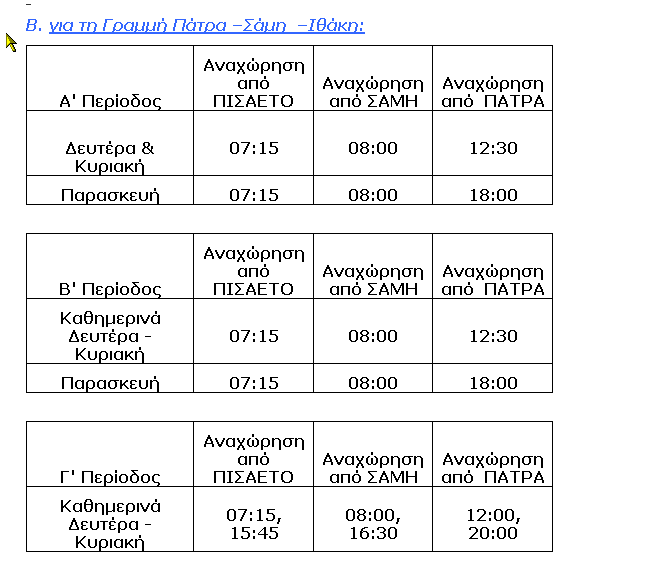 Β. για τη Γραμμή Πάτρα –Σάμη –Ιθάκη:

| Α' Περίοδος | Αναχώρηση από ΠΙΣΑΕΤΟ | Αναχώρηση από ΣΑΜΗ | Αναχώρηση από ΠΑΤΡΑ |
|---|---|---|---|
| Δευτέρα & Κυριακή | 07:15 | 08:00 | 12:30 |
| Παρασκευή | 07:15 | 08:00 | 18:00 |

| Β' Περίοδος | Αναχώρηση από ΠΙΣΑΕΤΟ | Αναχώρηση από ΣΑΜΗ | Αναχώρηση από ΠΑΤΡΑ |
|---|---|---|---|
| Καθημερινά Δευτέρα - Κυριακή | 07:15 | 08:00 | 12:30 |
| Παρασκευή | 07:15 | 08:00 | 18:00 |

| Γ' Περίοδος | Αναχώρηση από ΠΙΣΑΕΤΟ | Αναχώρηση από ΣΑΜΗ | Αναχώρηση από ΠΑΤΡΑ |
|---|---|---|---|
| Καθημερινά Δευτέρα - Κυριακή | 07:15, 15:45 | 08:00, 16:30 | 12:00, 20:00 |